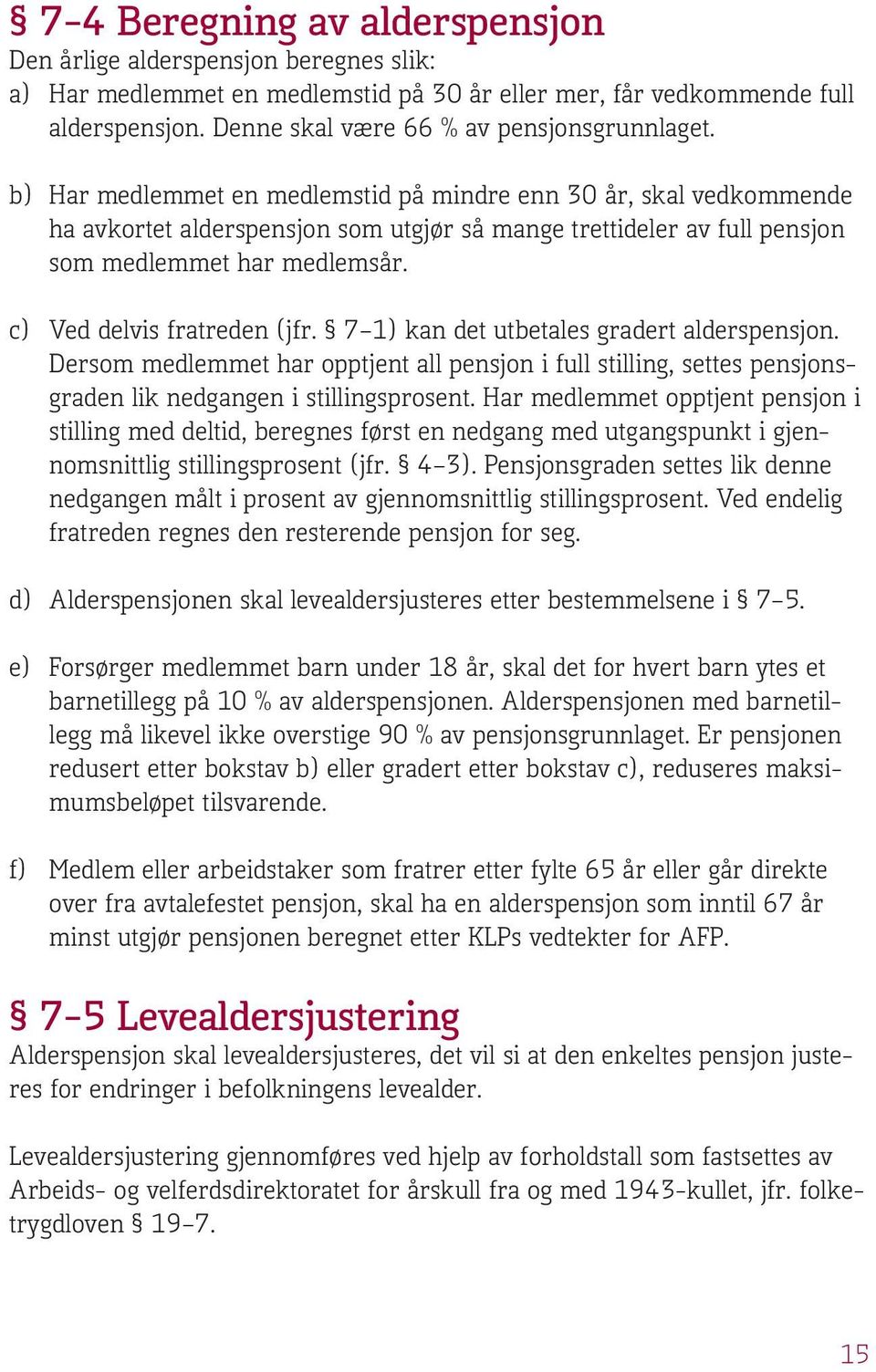 § 7-4 Beregning av alderspensjon
Den årlige alderspensjon beregnes slik:
a) Har medlemmet en medlemstid på 30 år eller mer, får vedkommende full alderspensjon. Denne skal være 66 % av pensjonsgrunnlaget.

b) Har medlemmet en medlemstid på mindre enn 30 år, skal vedkommende ha avkortet alderspensjon som utgjør så mange trettideler av full pensjon som medlemmet har medlemsår.

c) Ved delvis fratreden (jfr. § 7-1) kan det utbetales gradert alderspensjon. Dersom medlemmet har opptjent all pensjon i full stilling, settes pensjonsgraden lik nedgangen i stillingsprosent. Har medlemmet opptjent pensjon i stilling med deltid, beregnes først en nedgang med utgangspunkt i gjennomsnittlig stillingsprosent (jfr. § 4-3). Pensjonsgraden settes lik denne nedgangen målt i prosent av gjennomsnittlig stillingsprosent. Ved endelig fratreden regnes den resterende pensjon for seg.

d) Alderspensjonen skal levealdersjusteres etter bestemmelsene i § 7-5.

e) Forsørger medlemmet barn under 18 år, skal det for hvert barn ytes et barnetillegg på 10 % av alderspensjonen. Alderspensjonen med barnetillegg må likevel ikke overstige 90 % av pensjonsgrunnlaget. Er pensjonen redusert etter bokstav b) eller gradert etter bokstav c), reduseres maksimumsbeløpet tilsvarende.

f) Medlem eller arbeidstaker som fratrer etter fylte 65 år eller går direkte over fra avtalefestet pensjon, skal ha en alderspensjon som inntil 67 år minst utgjør pensjonen beregnet etter KLPs vedtekter for AFP.

§ 7-5 Levealdersjustering
Alderspensjon skal levealdersjusteres, det vil si at den enkeltes pensjon justeres for endringer i befolkningens levealder.

Levealdersjustering gjennomføres ved hjelp av forholdstall som fastsettes av Arbeids- og velferdsdirektoratet for årskull fra og med 1943-kullet, jfr. folketrygdloven § 19-7.

15